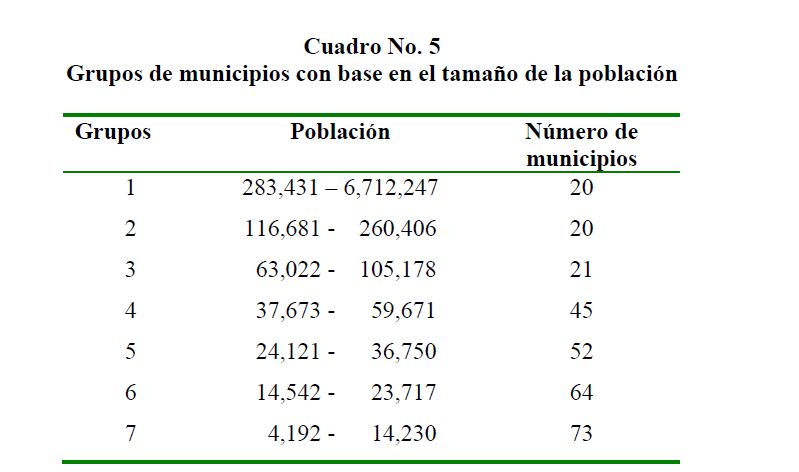 Cuadro No. 5
Grupos de municipios con base en el tamaño de la población

| Grupos | Población | Número de municipios |
|---|---|---|
| 1 | 283,431 – 6,712,247 | 20 |
| 2 | 116,681 - 260,406 | 20 |
| 3 | 63,022 - 105,178 | 21 |
| 4 | 37,673 - 59,671 | 45 |
| 5 | 24,121 - 36,750 | 52 |
| 6 | 14,542 - 23,717 | 64 |
| 7 | 4,192 - 14,230 | 73 |